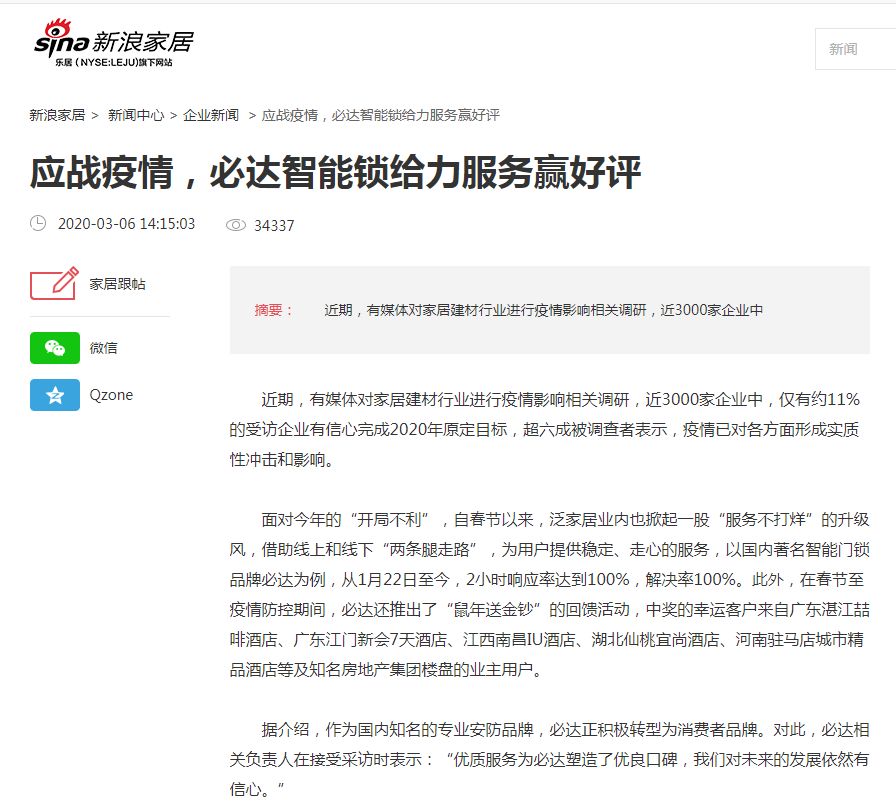 sina 新浪家居
乐居（NYSE:LEJU)旗下网站

新闻

新浪家居 > 新闻中心 > 企业新闻 > 应战疫情，必达智能锁给力服务赢好评

应战疫情，必达智能锁给力服务赢好评

2020-03-06 14:15:03 34337

家居跟帖

微信

Qzone

摘要： 近期，有媒体对家居建材行业进行疫情影响相关调研，近3000家企业中

近期，有媒体对家居建材行业进行疫情影响相关调研，近3000家企业中，仅有约11%的受访企业有信心完成2020年原定目标，超六成被调查者表示，疫情已对各方面形成实质性冲击和影响。

面对今年的“开局不利”，自春节以来，泛家居业内也掀起一股“服务不打烊”的升级风，借助线上和线下“两条腿走路”，为用户提供稳定、走心的服务，以国内著名智能门锁品牌必达为例，从1月22日至今，2小时响应率达到100%，解决率100%。此外，在春节至疫情防控期间，必达还推出了“鼠年送金钞”的回馈活动，中奖的幸运客户来自广东湛江喆啡酒店、广东江门新会7天酒店、江西南昌IU酒店、湖北仙桃宜尚酒店、河南驻马店城市精品酒店等及知名房地产集团楼盘的业主用户。

据介绍，作为国内知名的专业安防品牌，必达正积极转型为消费者品牌。对此，必达相关负责人在接受采访时表示：“优质服务为必达塑造了优良口碑，我们对未来的发展依然有信心。”